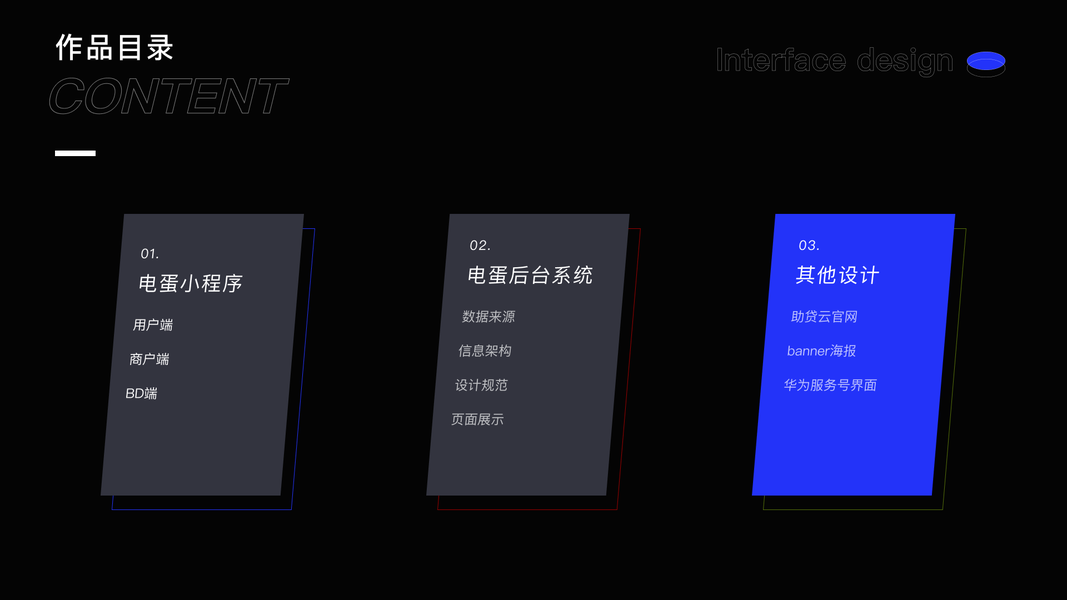 作品目录

CONTENT

Interface design

01.

电蛋小程序

用户端

商户端

BD端

02.

电蛋后台系统

数据来源

信息架构

设计规范

页面展示

03.

其他设计

助贷云官网

banner海报

华为服务号界面